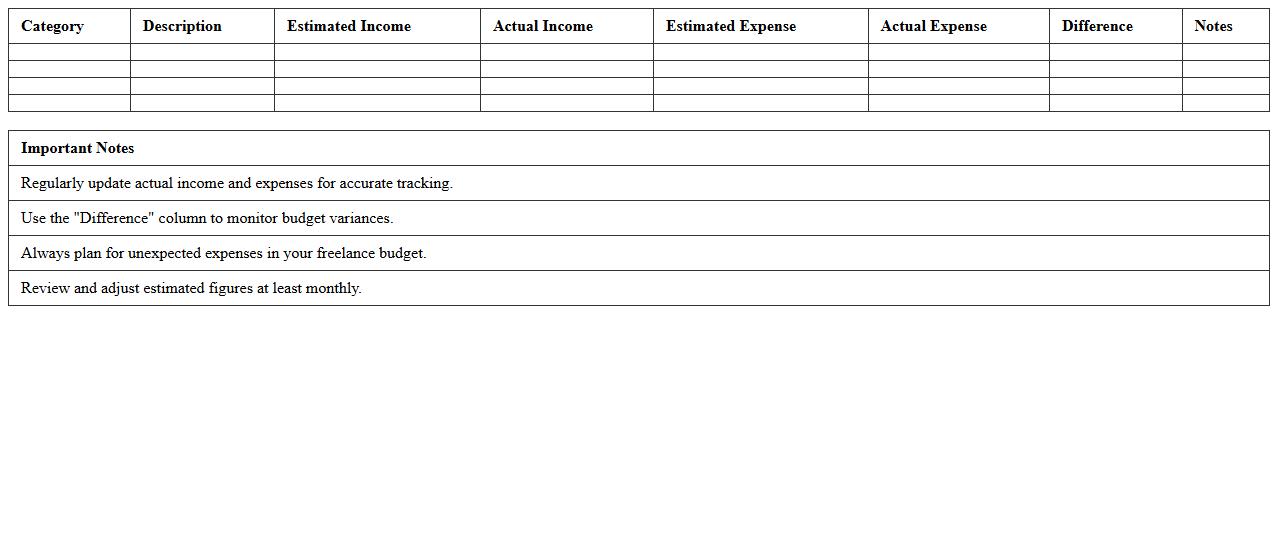 | Category | Description | Estimated Income | Actual Income | Estimated Expense | Actual Expense | Difference | Notes |
|---|---|---|---|---|---|---|---|
| | | | | | | | |
| | | | | | | | |
| | | | | | | | |
| | | | | | | | |

| Important Notes |
|---|
| Regularly update actual income and expenses for accurate tracking. |
| Use the "Difference" column to monitor budget variances. |
| Always plan for unexpected expenses in your freelance budget. |
| Review and adjust estimated figures at least monthly. |